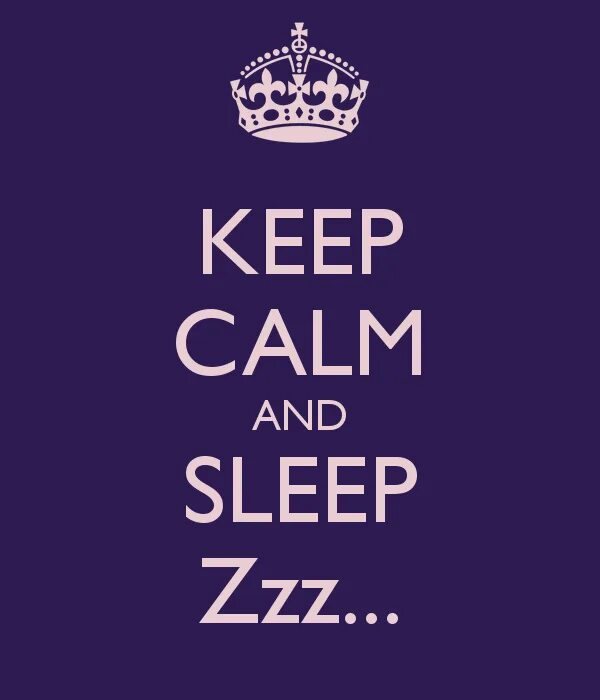 KEEP
CALM
AND
SLEEP
Zzz...